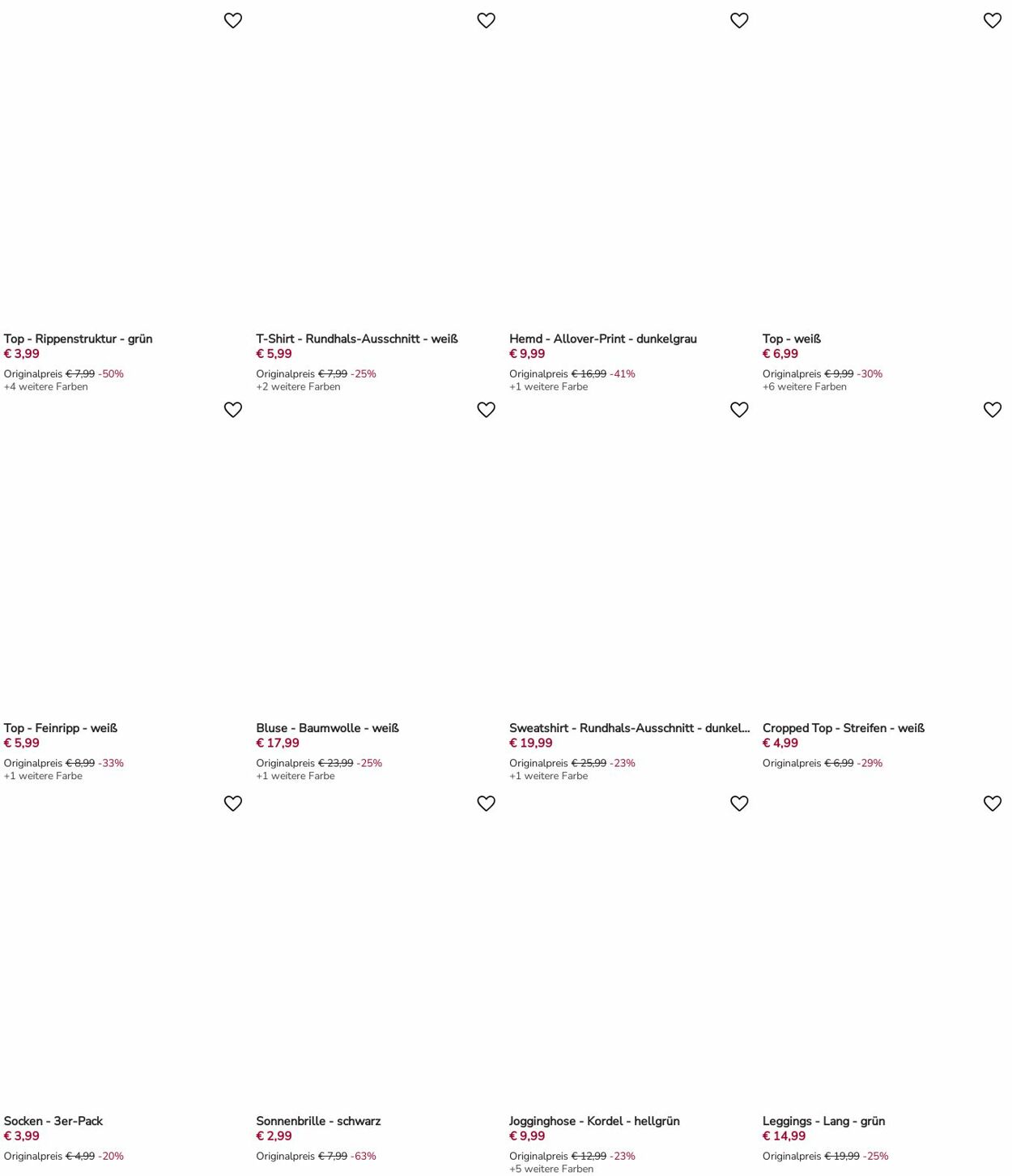 Top - Rippenstruktur - grün
€ 3,99
Originalpreis € 7,99 -50%
+4 weitere Farben

T-Shirt - Rundhals-Ausschnitt - weiß
€ 5,99
Originalpreis € 7,99 -25%
+2 weitere Farben

Hemd - Allover-Print - dunkelgrau
€ 9,99
Originalpreis € 16,99 -41%
+1 weitere Farbe

Top - weiß
€ 6,99
Originalpreis € 9,99 -30%
+6 weitere Farben

Top - Feinripp - weiß
€ 5,99
Originalpreis € 8,99 -33%
+1 weitere Farbe

Bluse - Baumwolle - weiß
€ 17,99
Originalpreis € 23,99 -25%
+1 weitere Farbe

Sweatshirt - Rundhals-Ausschnitt - dunkel...
€ 19,99
Originalpreis € 25,99 -23%
+1 weitere Farbe

Cropped Top - Streifen - weiß
€ 4,99
Originalpreis € 6,99 -29%

Socken - 3er-Pack
€ 3,99
Originalpreis € 4,99 -20%

Sonnenbrille - schwarz
€ 2,99
Originalpreis € 7,99 -63%

Jogginghose - Kordel - hellgrün
€ 9,99
Originalpreis € 12,99 -23%
+5 weitere Farben

Leggings - Lang - grün
€ 14,99
Originalpreis € 19,99 -25%